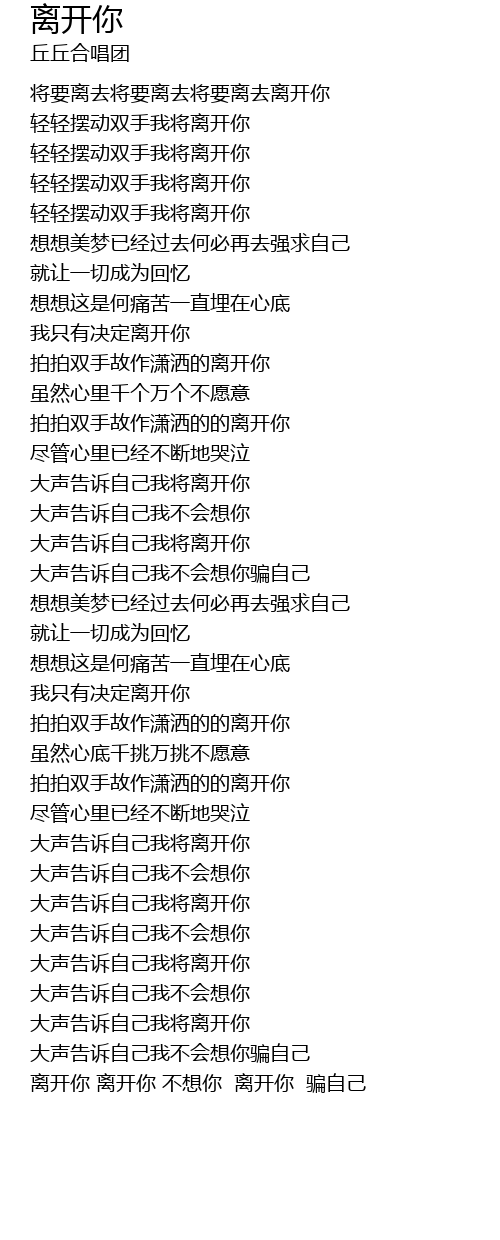 离开你
丘丘合唱团

将要离去将要离去将要离去离开你
轻轻摆动双手我将离开你
轻轻摆动双手我将离开你
轻轻摆动双手我将离开你
轻轻摆动双手我将离开你
想想美梦已经过去何必再去强求自己
就让一切成为回忆
想想这是何痛苦一直埋在心底
我只有决定离开你
拍拍双手故作潇洒的离开你
虽然心里千个万个不愿意
拍拍双手故作潇洒的的离开你
尽管心里已经不断地哭泣
大声告诉自己我将离开你
大声告诉自己我不会想你
大声告诉自己我将离开你
大声告诉自己我不会想你骗自己
想想美梦已经过去何必再去强求自己
就让一切成为回忆
想想这是何痛苦一直埋在心底
我只有决定离开你
拍拍双手故作潇洒的的离开你
虽然心底千挑万挑不愿意
拍拍双手故作潇洒的的离开你
尽管心里已经不断地哭泣
大声告诉自己我将离开你
大声告诉自己我不会想你
大声告诉自己我将离开你
大声告诉自己我不会想你
大声告诉自己我将离开你
大声告诉自己我不会想你
大声告诉自己我将离开你
大声告诉自己我不会想你骗自己
离开你 离开你 不想你 离开你 骗自己